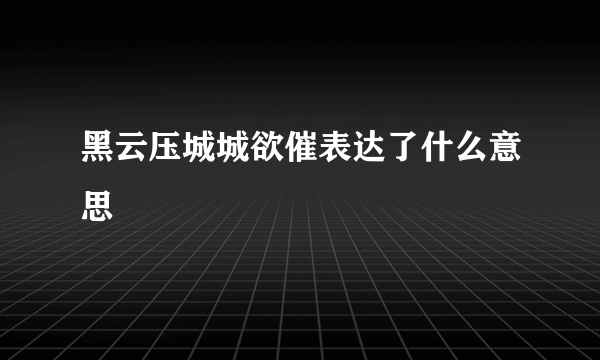 黑云压城城欲催表达了什么意思